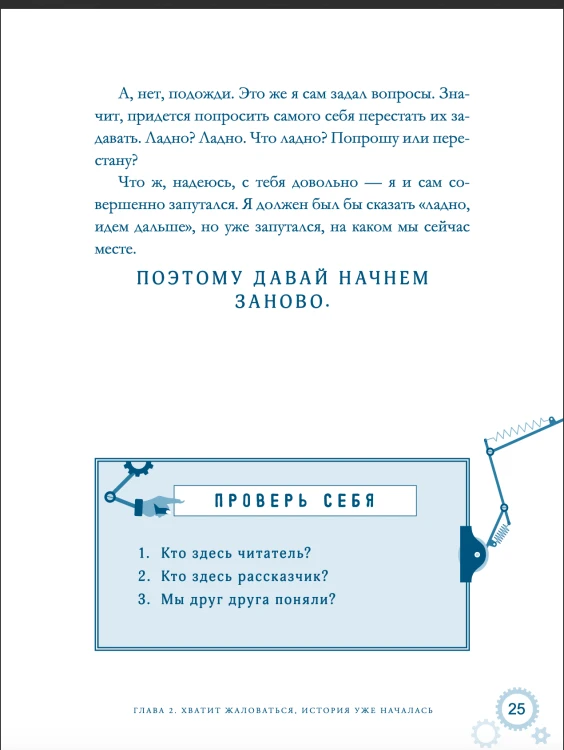 А, нет, подожди. Это же я сам задал вопросы. Значит, придется попросить самого себя перестать их задавать. Ладно? Ладно. Что ладно? Попрошу или перестану?

Что ж, надеюсь, с тебя довольно — я и сам совершенно запутался. Я должен был бы сказать «ладно, идем дальше», но уже запутался, на каком мы сейчас месте.

ПОЭТОМУ ДАВАЙ НАЧНЕМ ЗАНОВО.

ПРОВЕРЬ СЕБЯ

1. Кто здесь читатель?
2. Кто здесь рассказчик?
3. Мы друг друга поняли?

ГЛАВА 2. ХВАТИТ ЖАЛОВАТЬСЯ, ИСТОРИЯ УЖЕ НАЧАЛАСЬ

25